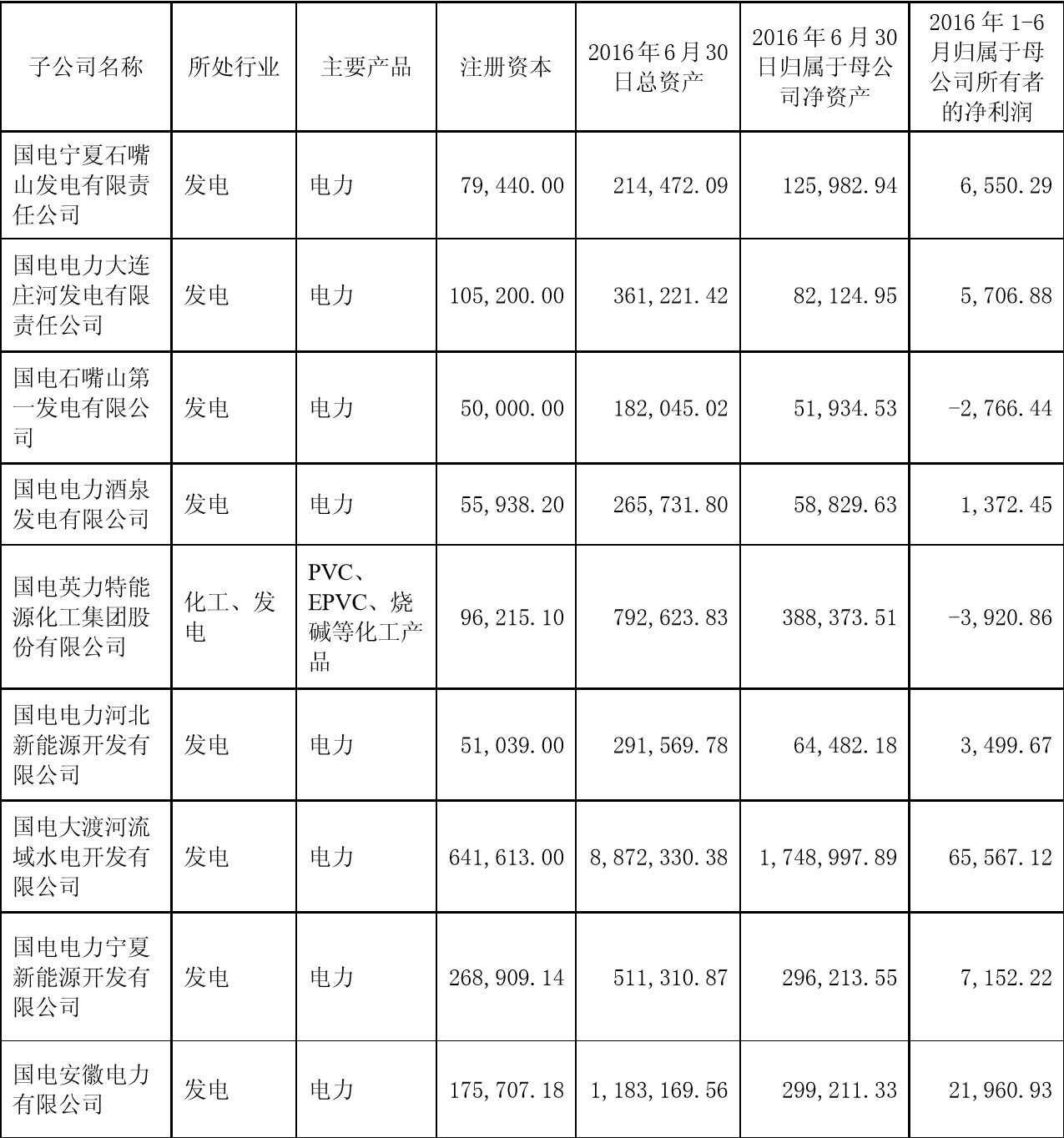 | 子公司名称 | 所处行业 | 主要产品 | 注册资本 | 2016年6月30日总资产 | 2016年6月30日归属于母公司净资产 | 2016年1-6月归属于母公司所有者的净利润 |
|---|---|---|---|---|---|---|
| 国电宁夏石嘴山发电有限责任公司 | 发电 | 电力 | 79,440.00 | 214,472.09 | 125,982.94 | 6,550.29 |
| 国电电力大连庄河发电有限责任公司 | 发电 | 电力 | 105,200.00 | 361,221.42 | 82,124.95 | 5,706.88 |
| 国电石嘴山第一发电有限公司 | 发电 | 电力 | 50,000.00 | 182,045.02 | 51,934.53 | -2,766.44 |
| 国电电力酒泉发电有限公司 | 发电 | 电力 | 55,938.20 | 265,731.80 | 58,829.63 | 1,372.45 |
| 国电英力特能源化工集团股份有限公司 | 化工、发电 | PVC、EPVC、烧碱等化工产品 | 96,215.10 | 792,623.83 | 388,373.51 | -3,920.86 |
| 国电电力河北新能源开发有限公司 | 发电 | 电力 | 51,039.00 | 291,569.78 | 64,482.18 | 3,499.67 |
| 国电大渡河流域水电开发有限公司 | 发电 | 电力 | 641,613.00 | 8,872,330.38 | 1,748,997.89 | 65,567.12 |
| 国电电力宁夏新能源开发有限公司 | 发电 | 电力 | 268,909.14 | 511,310.87 | 296,213.55 | 7,152.22 |
| 国电安徽电力有限公司 | 发电 | 电力 | 175,707.18 | 1,183,169.56 | 299,211.33 | 21,960.93 |